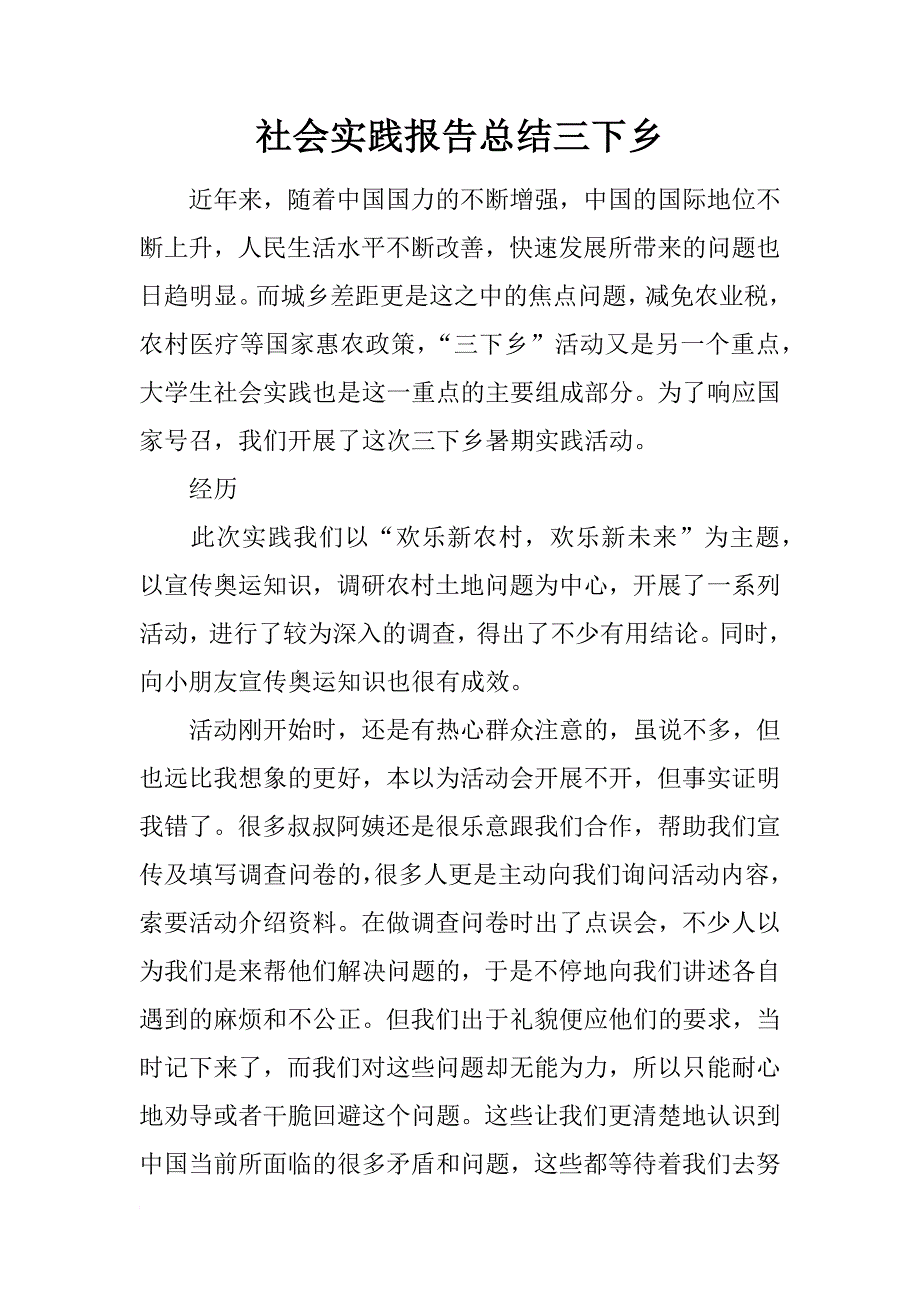 社会实践报告总结三下乡

近年来，随着中国国力的不断增强，中国的国际地位不断上升，人民生活水平不断改善，快速发展所带来的问题也日趋明显。而城乡差距更是这之中的焦点问题，减免农业税，农村医疗等国家惠农政策，“三下乡”活动又是另一个重点，大学生社会实践也是这一重点的主要组成部分。为了响应国家号召，我们开展了这次三下乡暑期实践活动。

经历

此次实践我们以“欢乐新农村，欢乐新未来”为主题，以宣传奥运知识，调研农村土地问题为中心，开展了一系列活动，进行了较为深入的调查，得出了不少有用结论。同时，向小朋友宣传奥运知识也很有成效。

活动刚开始时，还是有热心群众注意的，虽说不多，但也远比我想象的更好，本以为活动会开展不开，但事实证明我错了。很多叔叔阿姨还是很乐意跟我们合作，帮助我们宣传及填写调查问卷的，很多人更是主动向我们询问活动内容，索要活动介绍资料。在做调查问卷时出了点误会，不少人以为我们是来帮他们解决问题的，于是不停地向我们讲述各自遇到的麻烦和不公正。但我们出于礼貌便应他们的要求，当时记下来了，而我们对这些问题却无能为力，所以只能耐心地劝导或者干脆回避这个问题。这些让我们更清楚地认识到中国当前所面临的很多矛盾和问题，这些都等待着我们去努